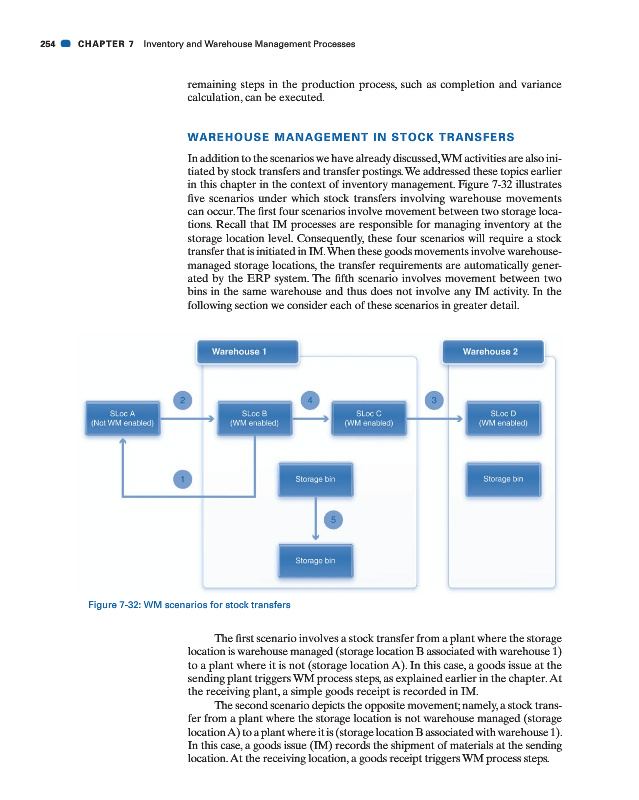 254 CHAPTER 7 Inventory and Warehouse Management Processes

remaining steps in the production process, such as completion and variance calculation, can be executed.

WAREHOUSE MANAGEMENT IN STOCK TRANSFERS

In addition to the scenarios we have already discussed, WM activities are also initiated by stock transfers and transfer postings. We addressed these topics earlier in this chapter in the context of inventory management. Figure 7-32 illustrates five scenarios under which stock transfers involving warehouse movements can occur. The first four scenarios involve movement between two storage locations. Recall that IM processes are responsible for managing inventory at the storage location level. Consequently, these four scenarios will require a stock transfer that is initiated in IM. When these goods movements involve warehouse-managed storage locations, the transfer requirements are automatically generated by the ERP system. The fifth scenario involves movement between two bins in the same warehouse and thus does not involve any IM activity. In the following section we consider each of these scenarios in greater detail.

Warehouse 1
Warehouse 2
2
4
3
SLoc A (Not WM enabled)
SLoc B (WM enabled)
SLoc C (WM enabled)
SLoc D (WM enabled)
1
Storage bin
Storage bin
5
Storage bin

Figure 7-32: WM scenarios for stock transfers

The first scenario involves a stock transfer from a plant where the storage location is warehouse managed (storage location B associated with warehouse 1) to a plant where it is not (storage location A). In this case, a goods issue at the sending plant triggers WM process steps, as explained earlier in the chapter. At the receiving plant, a simple goods receipt is recorded in IM.

The second scenario depicts the opposite movement; namely, a stock transfer from a plant where the storage location is not warehouse managed (storage location A) to a plant where it is (storage location B associated with warehouse 1). In this case, a goods issue (IM) records the shipment of materials at the sending location. At the receiving location, a goods receipt triggers WM process steps.